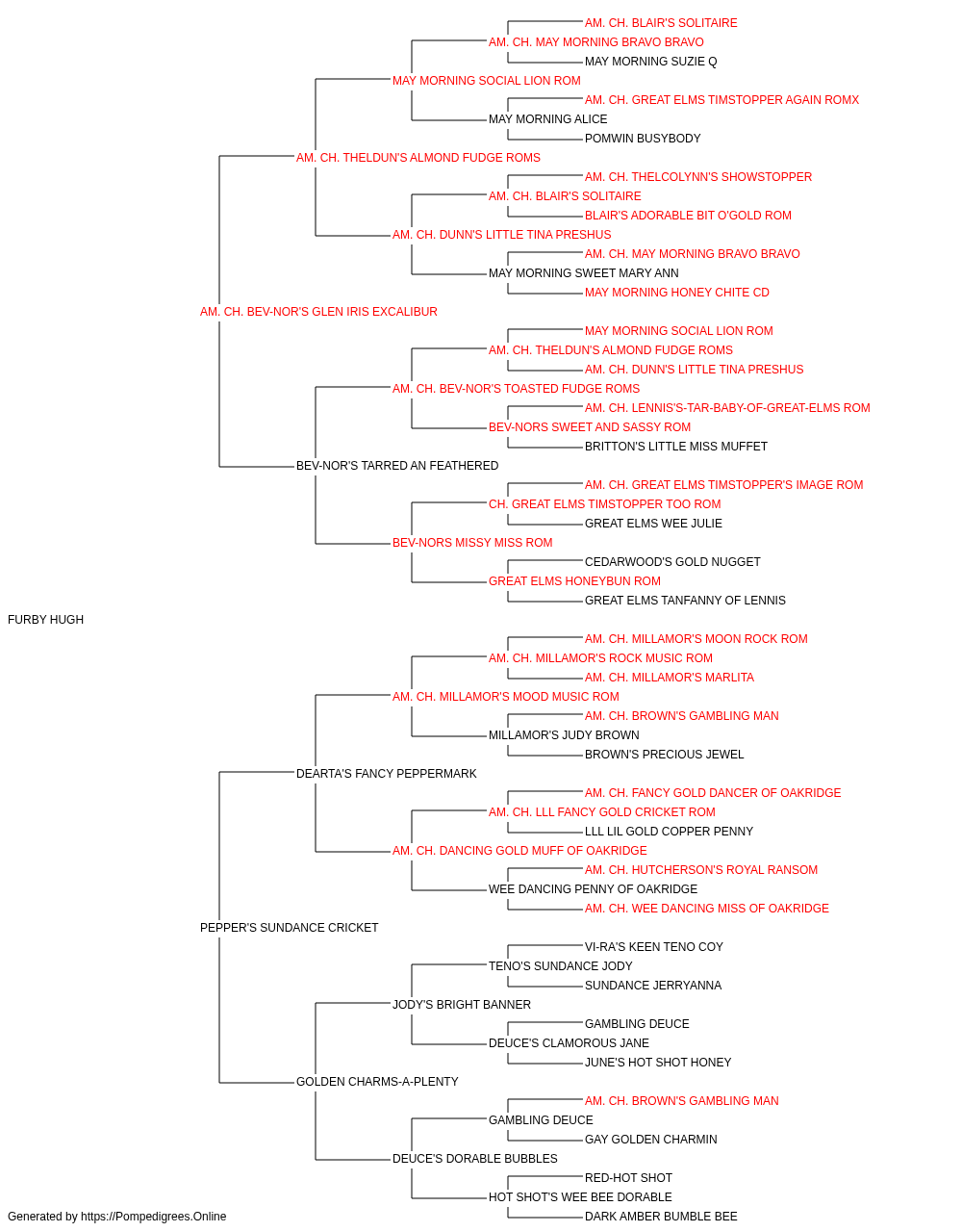 AM. CH. BLAIR'S SOLITAIRE
AM. CH. MAY MORNING BRAVO BRAVO
MAY MORNING SUZIE Q
MAY MORNING SOCIAL LION ROM
AM. CH. GREAT ELMS TIMSTOPPER AGAIN ROMX
MAY MORNING ALICE
POMWIN BUSYBODY
AM. CH. THELDUN'S ALMOND FUDGE ROMS
AM. CH. THELCOLYNN'S SHOWSTOPPER
AM. CH. BLAIR'S SOLITAIRE
BLAIR'S ADORABLE BIT O'GOLD ROM
AM. CH. DUNN'S LITTLE TINA PRESHUS
AM. CH. MAY MORNING BRAVO BRAVO
MAY MORNING SWEET MARY ANN
MAY MORNING HONEY CHITE CD
AM. CH. BEV-NOR'S GLEN IRIS EXCALIBUR
MAY MORNING SOCIAL LION ROM
AM. CH. THELDUN'S ALMOND FUDGE ROMS
AM. CH. DUNN'S LITTLE TINA PRESHUS
AM. CH. BEV-NOR'S TOASTED FUDGE ROMS
AM. CH. LENNIS'S-TAR-BABY-OF-GREAT-ELMS ROM
BEV-NORS SWEET AND SASSY ROM
BRITTON'S LITTLE MISS MUFFET
BEV-NOR'S TARRED AN FEATHERED
AM. CH. GREAT ELMS TIMSTOPPER'S IMAGE ROM
CH. GREAT ELMS TIMSTOPPER TOO ROM
GREAT ELMS WEE JULIE
BEV-NORS MISSY MISS ROM
CEDARWOOD'S GOLD NUGGET
GREAT ELMS HONEYBUN ROM
GREAT ELMS TANFANNY OF LENNIS
FURBY HUGH
AM. CH. MILLAMOR'S MOON ROCK ROM
AM. CH. MILLAMOR'S ROCK MUSIC ROM
AM. CH. MILLAMOR'S MARLITA
AM. CH. MILLAMOR'S MOOD MUSIC ROM
AM. CH. BROWN'S GAMBLING MAN
MILLAMOR'S JUDY BROWN
BROWN'S PRECIOUS JEWEL
DEARTA'S FANCY PEPPERMARK
AM. CH. FANCY GOLD DANCER OF OAKRIDGE
AM. CH. LLL FANCY GOLD CRICKET ROM
LLL LIL GOLD COPPER PENNY
AM. CH. DANCING GOLD MUFF OF OAKRIDGE
AM. CH. HUTCHERSON'S ROYAL RANSOM
WEE DANCING PENNY OF OAKRIDGE
AM. CH. WEE DANCING MISS OF OAKRIDGE
PEPPER'S SUNDANCE CRICKET
VI-RA'S KEEN TENO COY
TENO'S SUNDANCE JODY
SUNDANCE JERRYANNA
JODY'S BRIGHT BANNER
GAMBLING DEUCE
DEUCE'S CLAMOROUS JANE
JUNE'S HOT SHOT HONEY
GOLDEN CHARMS-A-PLENTY
AM. CH. BROWN'S GAMBLING MAN
GAMBLING DEUCE
GAY GOLDEN CHARMIN
DEUCE'S DORABLE BUBBLES
RED-HOT SHOT
HOT SHOT'S WEE BEE DORABLE
DARK AMBER BUMBLE BEE
Generated by https://Pompedigrees.Online